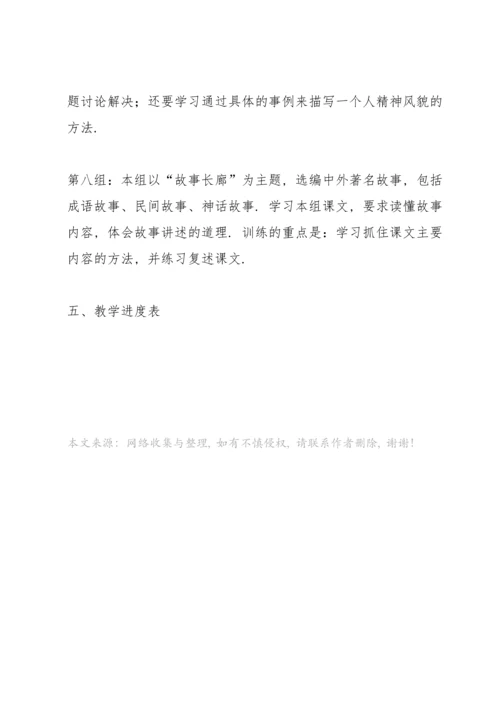 题讨论解决；还要学习通过具体的事例来描写一个人精神风貌的方法.

第八组：本组以“故事长廊”为主题，选编中外著名故事，包括成语故事、民间故事、神话故事. 学习本组课文，要求读懂故事内容，体会故事讲述的道理. 训练的重点是：学习抓住课文主要内容的方法，并练习复述课文.

五、教学进度表

本文来源：网络收集与整理，如有不慎侵权，请联系作者删除，谢谢！